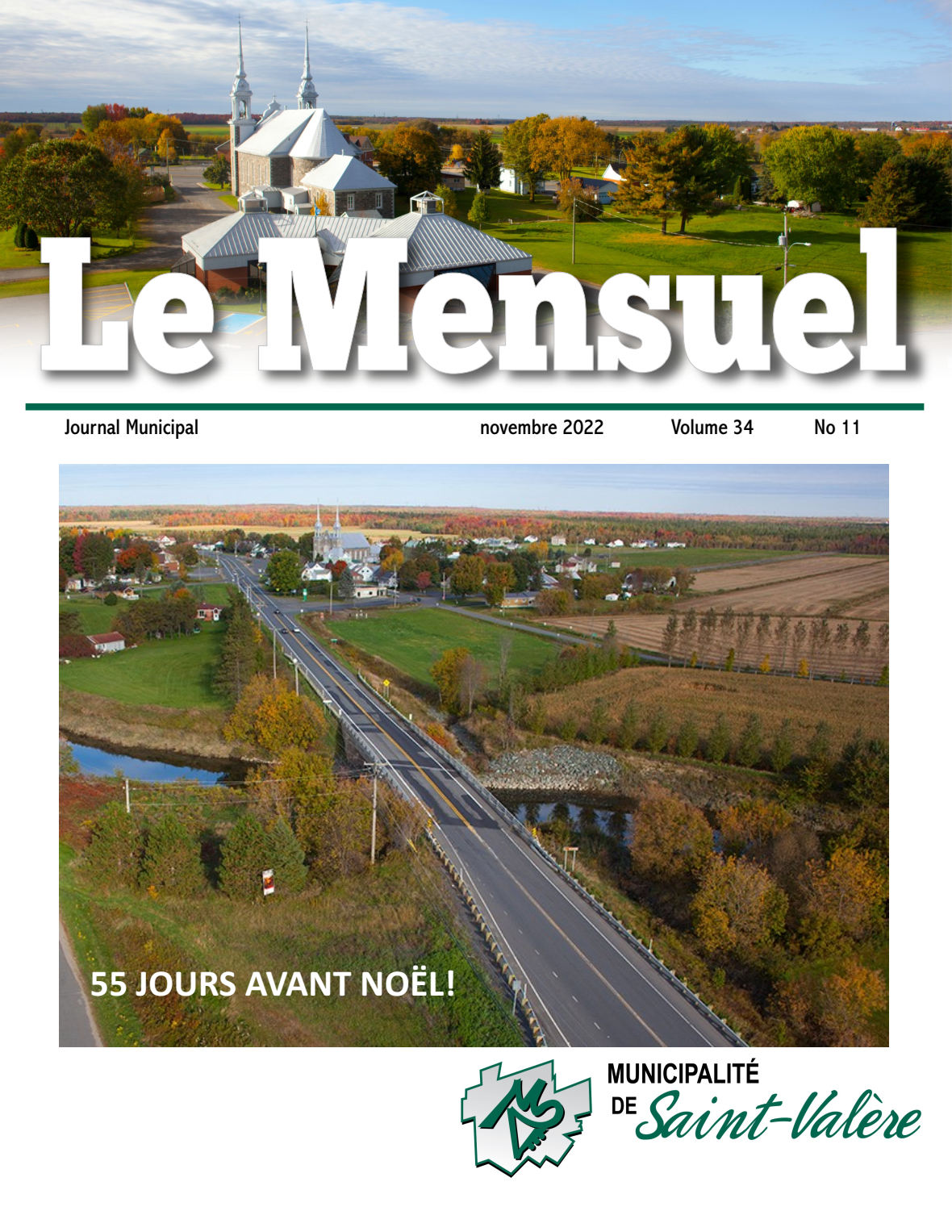 Le Mensuel

Journal Municipal novembre 2022 Volume 34 No 11

55 JOURS AVANT NOËL!

MUNICIPALITÉ DE Saint-Valère